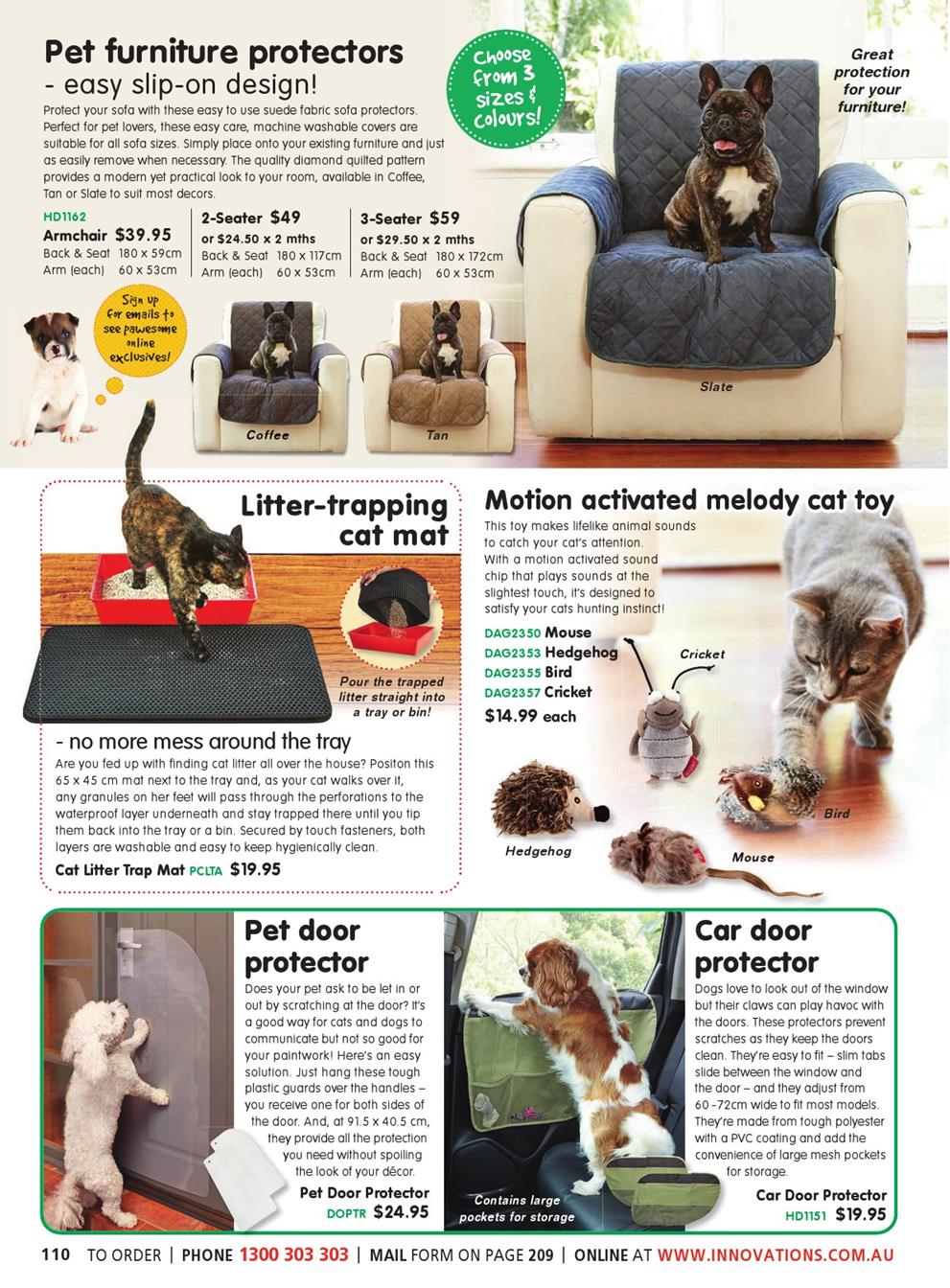 Pet furniture protectors
- easy slip-on design!

Protect your sofa with these easy to use suede fabric sofa protectors. Perfect for pet lovers, these easy care, machine washable covers are suitable for all sofa sizes. Simply place onto your existing furniture and just as easily remove when necessary. The quality diamond quilted pattern provides a modern yet practical look to your room, available in Coffee, Tan or Slate to suit most decors.

Choose from 3 sizes & colours!

Great protection for your furniture!

HD1162
Armchair $39.95
Back & Seat 180 x 59cm
Arm (each) 60 x 53cm

2-Seater $49
or $24.50 x 2 mths
Back & Seat 180 x 117cm
Arm (each) 60 x 53cm

3-Seater $59
or $29.50 x 2 mths
Back & Seat 180 x 172cm
Arm (each) 60 x 53cm

Sign up for emails to see pawesome online exclusives!

Coffee

Tan

Slate

Litter-trapping cat mat

Pour the trapped litter straight into a tray or bin!

- no more mess around the tray

Are you fed up with finding cat litter all over the house? Positon this 65 x 45 cm mat next to the tray and, as your cat walks over it, any granules on her feet will pass through the perforations to the waterproof layer underneath and stay trapped there until you tip them back into the tray or a bin. Secured by touch fasteners, both layers are washable and easy to keep hygienically clean.

Cat Litter Trap Mat PCLTA $19.95

Motion activated melody cat toy

This toy makes lifelike animal sounds to catch your cat's attention. With a motion activated sound chip that plays sounds at the slightest touch, it's designed to satisfy your cats hunting instinct!

DAG2350 Mouse
DAG2353 Hedgehog
DAG2355 Bird
DAG2357 Cricket
$14.99 each

Cricket

Bird

Hedgehog

Mouse

Pet door protector

Does your pet ask to be let in or out by scratching at the door? It's a good way for cats and dogs to communicate but not so good for your paintwork! Here's an easy solution. Just hang these tough plastic guards over the handles – you receive one for both sides of the door. And, at 91.5 x 40.5 cm, they provide all the protection you need without spoiling the look of your décor.

Pet Door Protector
DOPTR $24.95

Contains large pockets for storage

Car door protector

Dogs love to look out of the window but their claws can play havoc with the doors. These protectors prevent scratches as they keep the doors clean. They're easy to fit – slim tabs slide between the window and the door – and they adjust from 60 -72cm wide to fit most models. They're made from tough polyester with a PVC coating and add the convenience of large mesh pockets for storage.

Car Door Protector
HD1151 $19.95

110 TO ORDER | PHONE 1300 303 303 | MAIL FORM ON PAGE 209 | ONLINE AT WWW.INNOVATIONS.COM.AU